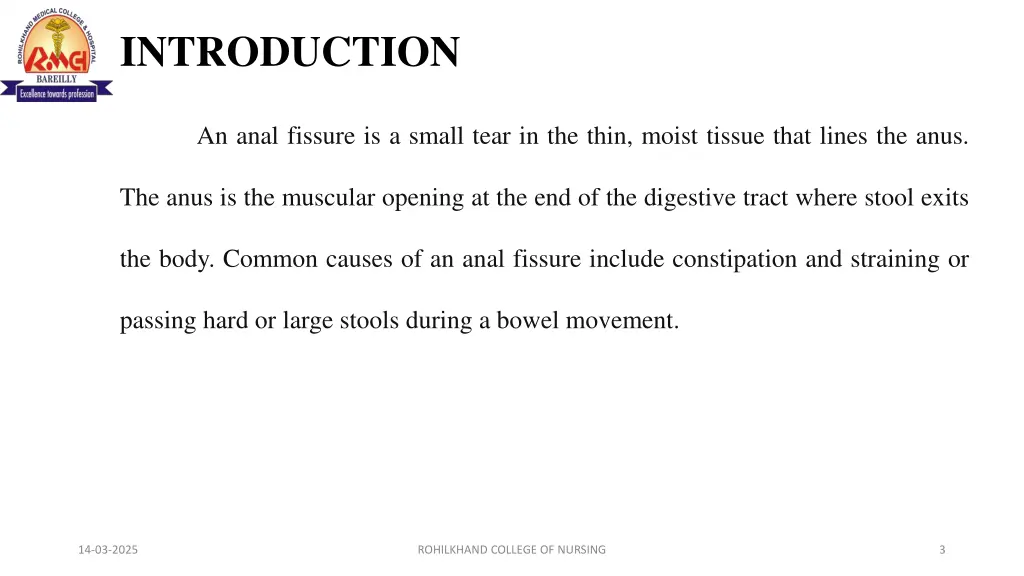 ROHILKHAND MEDICAL COLLEGE & HOSPITAL
RMCH
BAREILLY
Excellence towards profession

INTRODUCTION

An anal fissure is a small tear in the thin, moist tissue that lines the anus. The anus is the muscular opening at the end of the digestive tract where stool exits the body. Common causes of an anal fissure include constipation and straining or passing hard or large stools during a bowel movement.

14-03-2025
ROHILKHAND COLLEGE OF NURSING
3